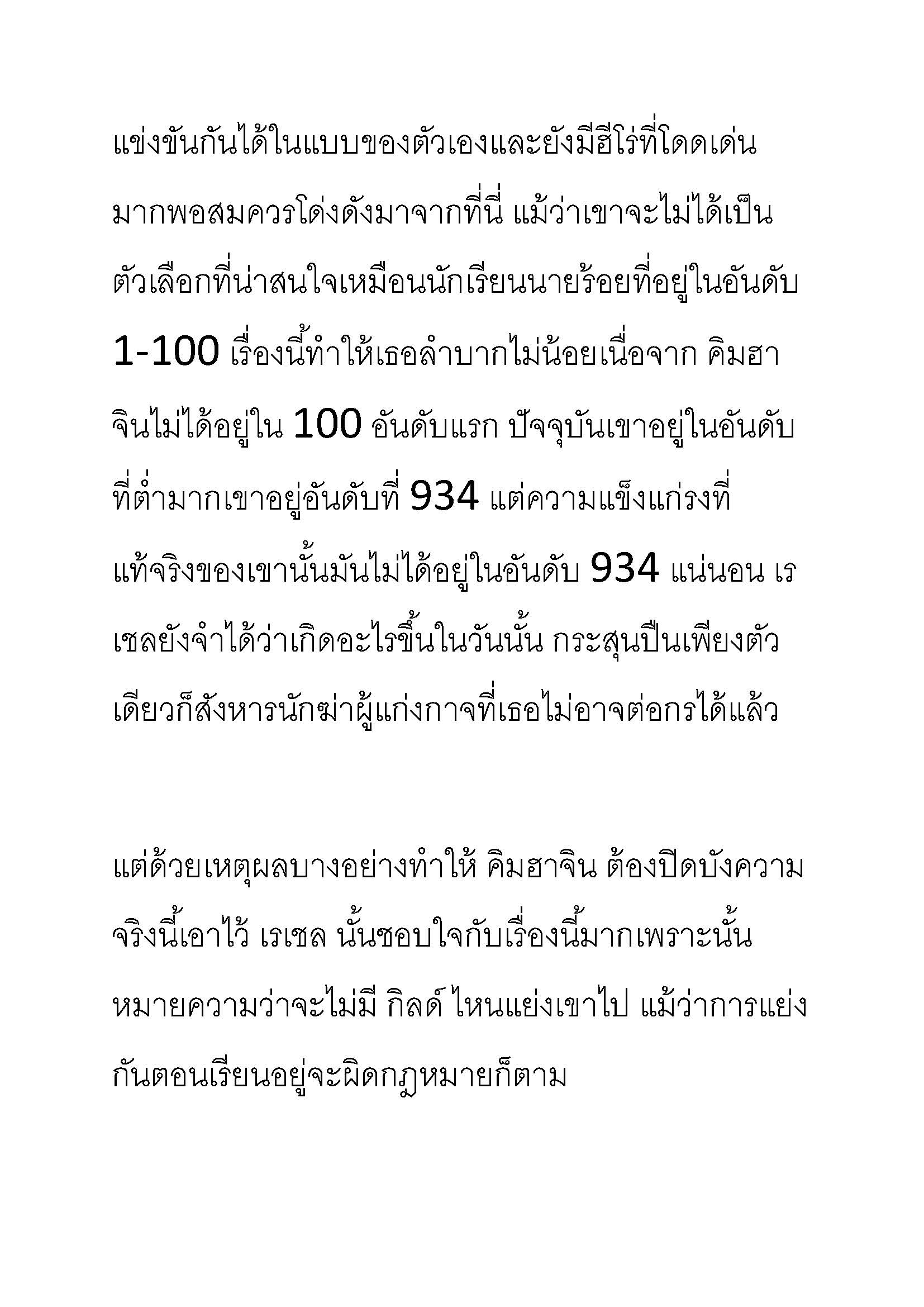 แข่งขันกันได้ในแบบของตัวเองและยังมีฮีโร่ที่โดดเด่นมากพอสมควรโด่งดังมาจากที่นี่ แม้ว่าเขาจะไม่ได้เป็นตัวเลือกที่น่าสนใจเหมือนนักเรียนนายร้อยที่อยู่ในอันดับ 1-100 เรื่องนี้ทำให้เธอลำบากไม่น้อยเนื่อจาก คิมฮาจินไม่ได้อยู่ใน 100 อันดับแรก ปัจจุบันเขาอยู่ในอันดับที่ต่ำมากเขาอยู่อันดับที่ 934 แต่ความแข็งแกร่งที่แท้จริงของเขานั้นมันไม่ได้อยู่ในอันดับ 934 แน่นอน เรเชลยังจำได้ว่าเกิดอะไรขึ้นในวันนั้น กระสุนปืนเพียงตัวเดียวก็สังหารนักฆ่าผู้แก่งกาจที่เธอไม่อาจต่อกรได้แล้ว

แต่ด้วยเหตุผลบางอย่างทำให้ คิมฮาจิน ต้องปิดบังความจริงนี้เอาไว้ เรเชล นั้นชอบใจกับเรื่องนี้มากเพราะนั้นหมายความว่าจะไม่มี กิลด์ ไหนแย่งเขาไป แม้ว่าการแย่งกันตอนเรียนอยู่จะผิดกฎหมายก็ตาม